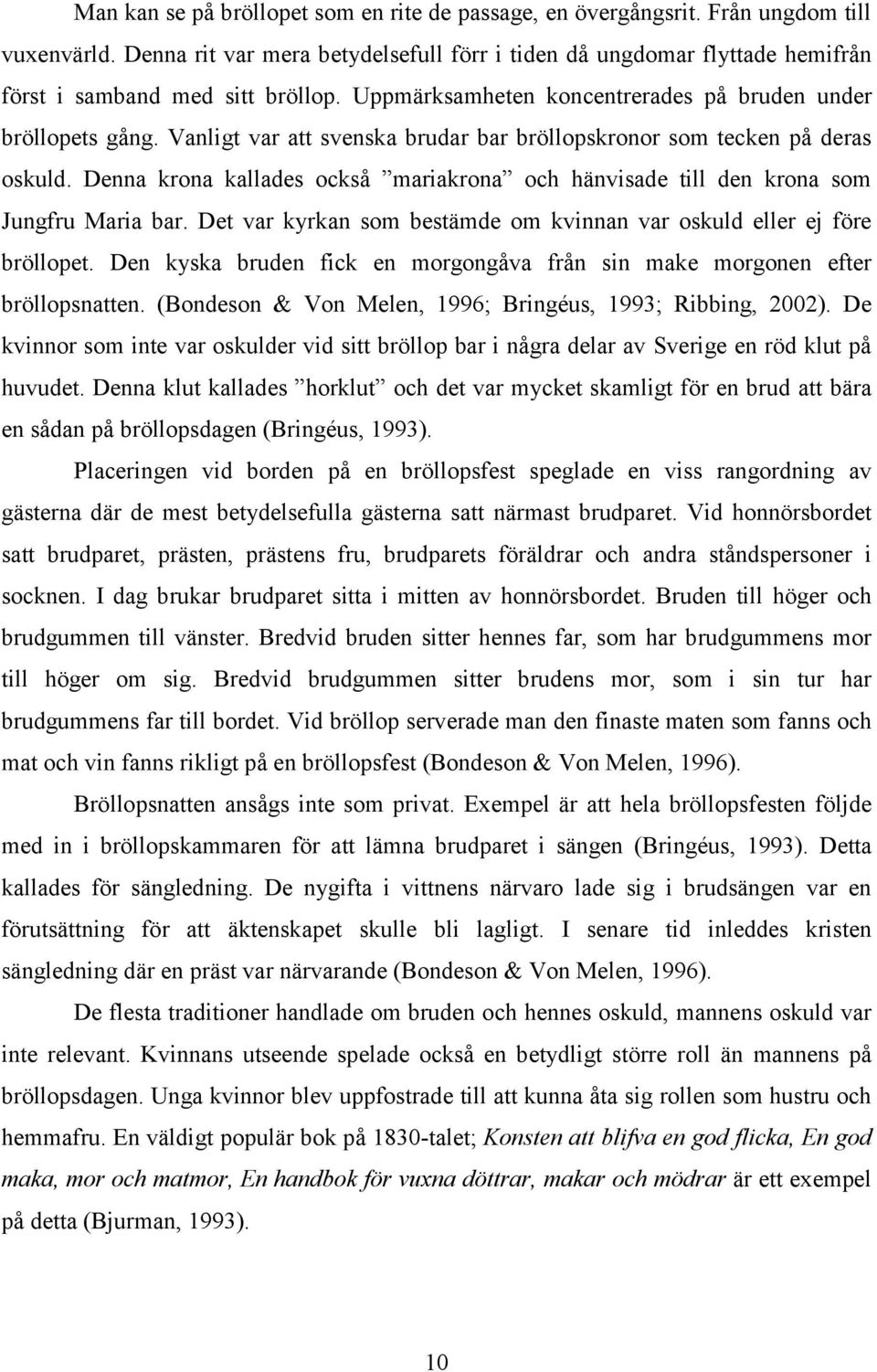 Man kan se på bröllopet som en rite de passage, en övergångsrit. Från ungdom till vuxenvärld. Denna rit var mera betydelsefull förr i tiden då ungdomar flyttade hemifrån först i samband med sitt bröllop. Uppmärksamheten koncentrerades på bruden under bröllopets gång. Vanligt var att svenska brudar bar bröllopskronor som tecken på deras oskuld. Denna krona kallades också ”mariakrona” och hänvisade till den krona som Jungfru Maria bar. Det var kyrkan som bestämde om kvinnan var oskuld eller ej före bröllopet. Den kyska bruden fick en morgongåva från sin make morgonen efter bröllopsnatten. (Bondeson & Von Melen, 1996; Bringéus, 1993; Ribbing, 2002). De kvinnor som inte var oskulder vid sitt bröllop bar i några delar av Sverige en röd klut på huvudet. Denna klut kallades ”horklut” och det var mycket skamligt för en brud att bära en sådan på bröllopsdagen (Bringéus, 1993).

Placeringen vid borden på en bröllopsfest speglade en viss rangordning av gästerna där de mest betydelsefulla gästerna satt närmast brudparet. Vid honnörsbordet satt brudparet, prästen, prästens fru, brudparets föräldrar och andra ståndspersoner i socknen. I dag brukar brudparet sitta i mitten av honnörsbordet. Bruden till höger och brudgummen till vänster. Bredvid bruden sitter hennes far, som har brudgummens mor till höger om sig. Bredvid brudgummen sitter brudens mor, som i sin tur har brudgummens far till bordet. Vid bröllop serverade man den finaste maten som fanns och mat och vin fanns rikligt på en bröllopsfest (Bondeson & Von Melen, 1996).

Bröllopsnatten ansågs inte som privat. Exempel är att hela bröllopsfesten följde med in i bröllopskammaren för att lämna brudparet i sängen (Bringéus, 1993). Detta kallades för sängledning. De nygifta i vittnens närvaro lade sig i brudsängen var en förutsättning för att äktenskapet skulle bli lagligt. I senare tid inleddes kristen sängledning där en präst var närvarande (Bondeson & Von Melen, 1996).

De flesta traditioner handlade om bruden och hennes oskuld, mannens oskuld var inte relevant. Kvinnans utseende spelade också en betydligt större roll än mannens på bröllopsdagen. Unga kvinnor blev uppfostrade till att kunna åta sig rollen som hustru och hemmafru. En väldigt populär bok på 1830-talet; Konsten att blifva en god flicka, En god maka, mor och matmor, En handbok för vuxna döttrar, makar och mödrar är ett exempel på detta (Bjurman, 1993).

10